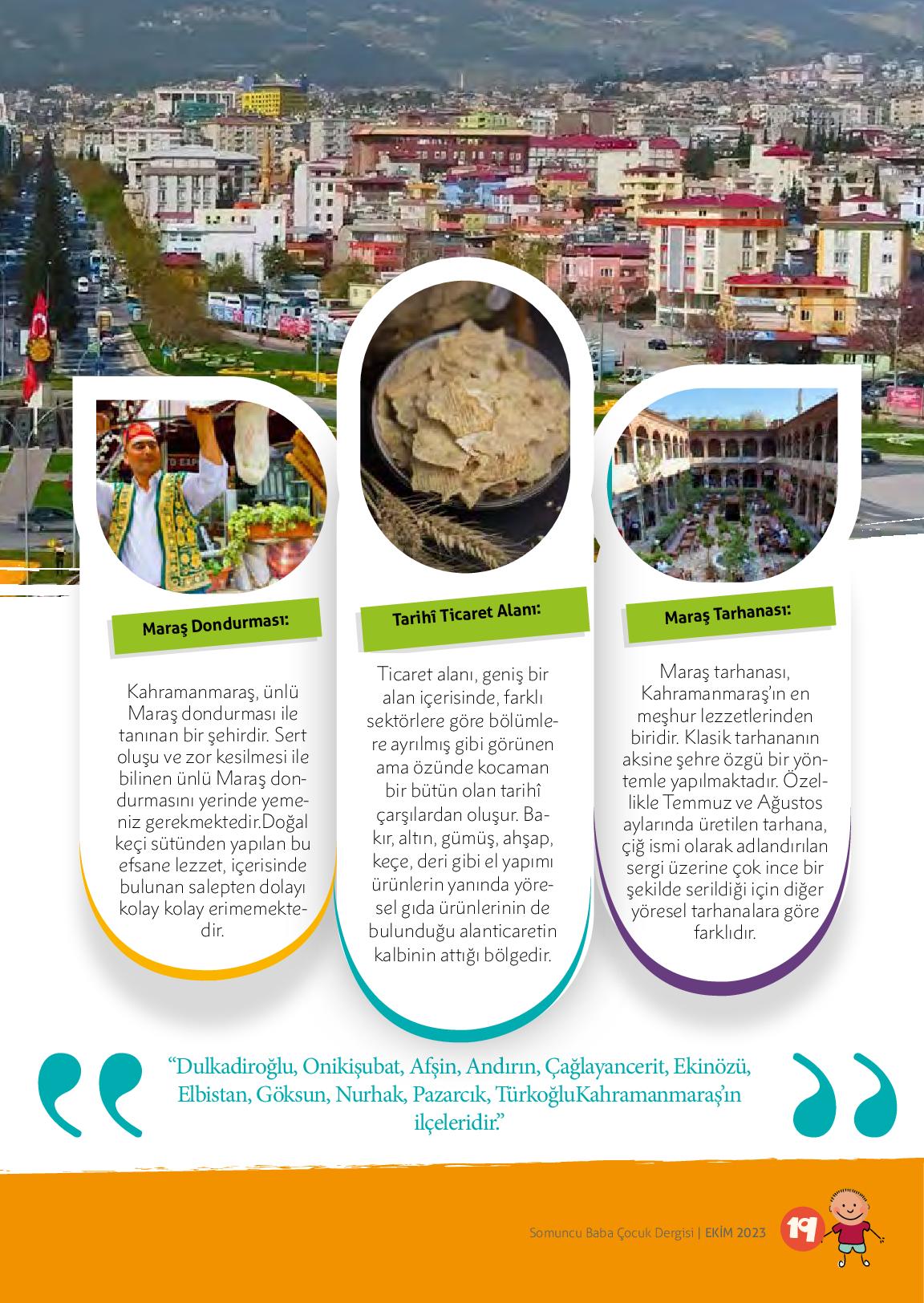 Maraş Dondurması:

Kahramanmaraş, ünlü Maraş dondurması ile tanınan bir şehirdir. Sert oluşu ve zor kesilmesi ile bilinen ünlü Maraş dondurmasını yerinde yemeniz gerekmektedir.Doğal keçi sütünden yapılan bu efsane lezzet, içerisinde bulunan salepten dolayı kolay kolay erimemektedir.

Tarihî Ticaret Alanı:

Ticaret alanı, geniş bir alan içerisinde, farklı sektörlere göre bölümlere ayrılmış gibi görünen ama özünde kocaman bir bütün olan tarihî çarşılardan oluşur. Bakır, altın, gümüş, ahşap, keçe, deri gibi el yapımı ürünlerin yanında yöresel gıda ürünlerinin de bulunduğu alanticaretin kalbinin attığı bölgedir.

Maraş Tarhanası:

Maraş tarhanası, Kahramanmaraş'ın en meşhur lezzetlerinden biridir. Klasik tarhananın aksine şehre özgü bir yöntemle yapılmaktadır. Özellikle Temmuz ve Ağustos aylarında üretilen tarhana, çiğ ismi olarak adlandırılan sergi üzerine çok ince bir şekilde serildiği için diğer yöresel tarhanalara göre farklıdır.

"Dulkadiroğlu, Onikişubat, Afşin, Andırın, Çağlayancerit, Ekinözü, Elbistan, Göksun, Nurhak, Pazarcık, TürkoğluKahramanmaraş'ın ilçeleridir."

Somuncu Baba Çocuk Dergisi | EKİM 2023 19